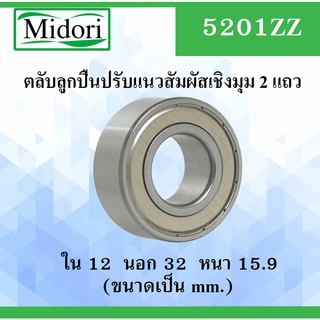 Midori

5201ZZ

ตลับลูกปืนปรับแนวสัมผัสเชิงมุม 2 แถว

ใน 12 นอก 32 หนา 15.9
(ขนาดเป็น mm.)